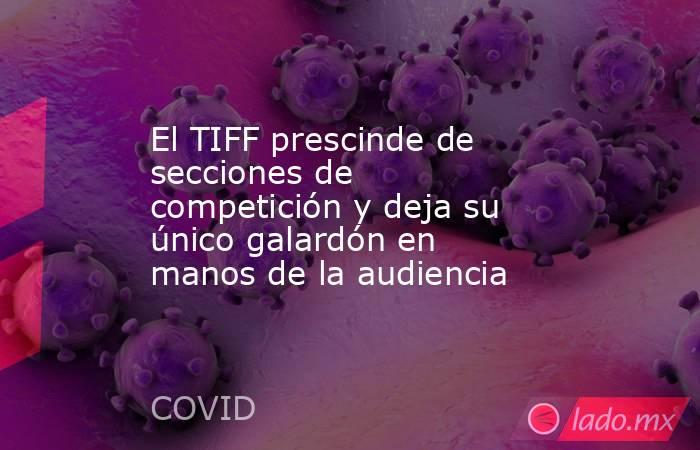 El TIFF prescinde de secciones de competición y deja su único galardón en manos de la audiencia

COVID

lado.mx